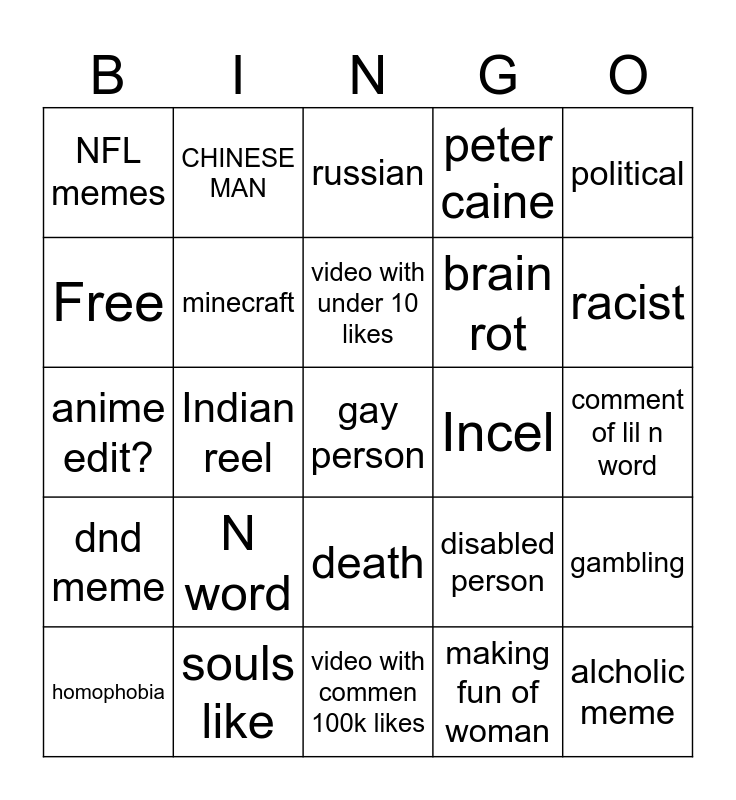 | B | I | N | G | O |
|---|---|---|---|---|
| NFL memes | CHINESE MAN | russian | peter caine | political |
| Free | minecraft | video with under 10 likes | brain rot | racist |
| anime edit? | Indian reel | gay person | Incel | comment of lil n word |
| dnd meme | N word | death | disabled person | gambling |
| homophobia | souls like | video with commen 100k likes | making fun of woman | alcholic meme |